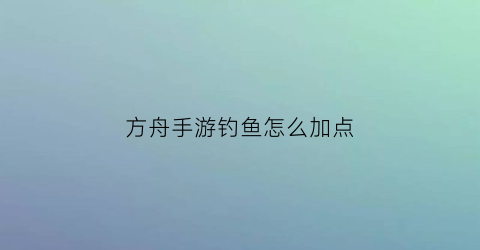 方舟手游钓鱼怎么加点